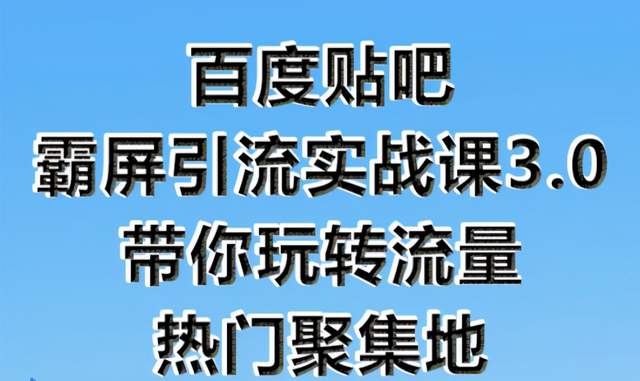 百度贴吧
霸屏引流实战课3.0
带你玩转流量
热门聚集地